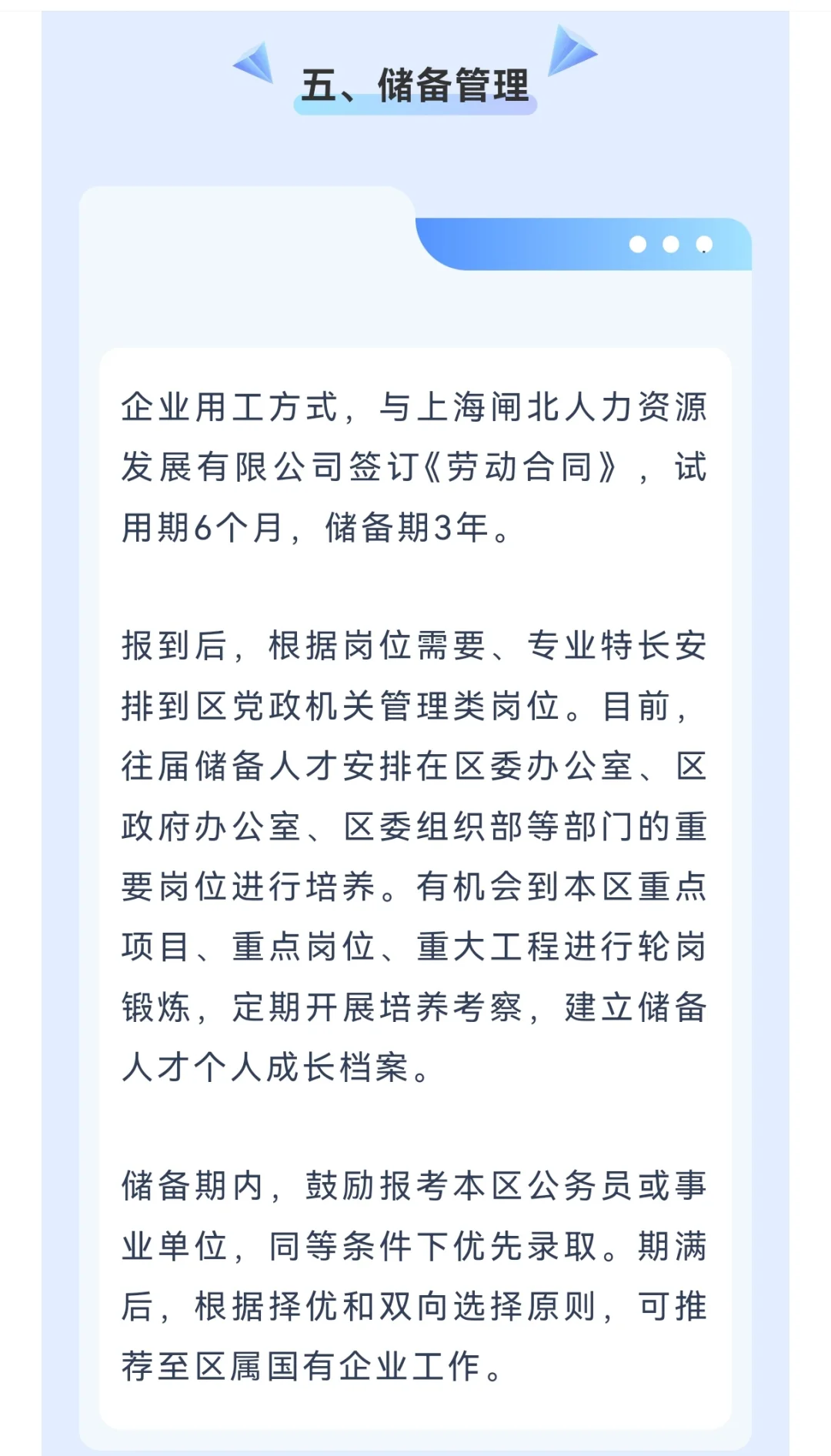 五、储备管理

企业用工方式，与上海闸北人力资源发展有限公司签订《劳动合同》，试用期6个月，储备期3年。

报到后，根据岗位需要、专业特长安排到区党政机关管理类岗位。目前，往届储备人才安排在区委办公室、区政府办公室、区委组织部等部门的重要岗位进行培养。有机会到本区重点项目、重点岗位、重大工程进行轮岗锻炼，定期开展培养考察，建立储备人才个人成长档案。

储备期内，鼓励报考本区公务员或事业单位，同等条件下优先录取。期满后，根据择优和双向选择原则，可推荐至区属国有企业工作。